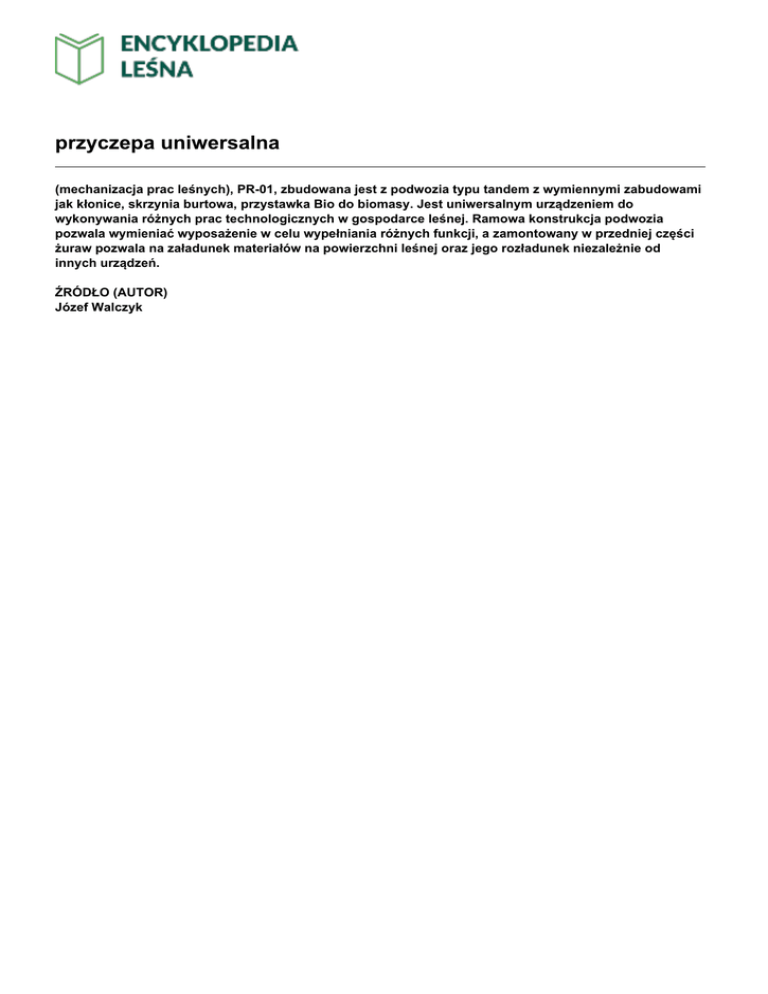 ENCYKLOPEDIA LEŚNA

przyczepa uniwersalna

(mechanizacja prac leśnych), PR-01, zbudowana jest z podwozia typu tandem z wymiennymi zabudowami jak kłonice, skrzynia burtowa, przystawka Bio do biomasy. Jest uniwersalnym urządzeniem do wykonywania różnych prac technologicznych w gospodarce leśnej. Ramowa konstrukcja podwozia pozwala wymieniać wyposażenie w celu wypełniania różnych funkcji, a zamontowany w przedniej części żuraw pozwala na załadunek materiałów na powierzchni leśnej oraz jego rozładunek niezależnie od innych urządzeń.

ŹRÓDŁO (AUTOR)
Józef Walczyk